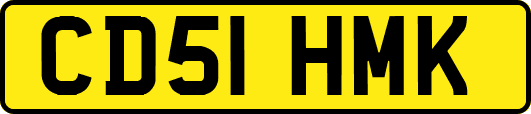 CD51 HMK